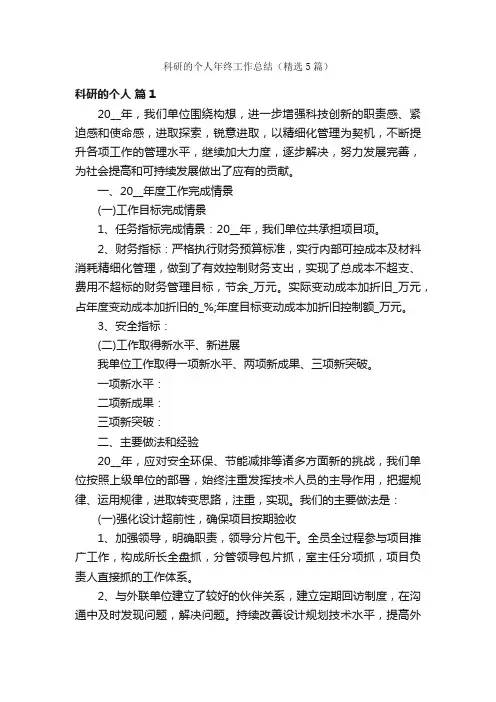 科研的个人年终工作总结（精选5篇）

科研的个人 篇1

20__年，我们单位围绕构想，进一步增强科技创新的职责感、紧迫感和使命感，进取探索，锐意进取，以精细化管理为契机，不断提升各项工作的管理水平，继续加大力度，逐步解决，努力发展完善，为社会提高和可持续发展做出了应有的贡献。

一、20__年度工作完成情景

(一)工作目标完成情景

1、任务指标完成情景：20__年，我们单位共承担项目项。

2、财务指标：严格执行财务预算标准，实行内部可控成本及材料消耗精细化管理，做到了有效控制财务支出，实现了总成本不超支、费用不超标的财务管理目标，节余_万元。实际变动成本加折旧_万元，占年度变动成本加折旧的_%;年度目标变动成本加折旧控制额_万元。

3、安全指标：

(二)工作取得新水平、新进展

我单位工作取得一项新水平、两项新成果、三项新突破。

一项新水平：

二项新成果：

三项新突破：

二、主要做法和经验

20__年，应对安全环保、节能减排等诸多方面新的挑战，我们单位按照上级单位的部署，始终注重发挥技术人员的主导作用，把握规律、运用规律，进取转变思路，注重，实现。我们的主要做法是：

(一)强化设计超前性，确保项目按期验收

1、加强领导，明确职责，领导分片包干。全员全过程参与项目推广工作，构成所长全盘抓，分管领导包片抓，室主任分项抓，项目负责人直接抓的工作体系。

2、与外联单位建立了较好的伙伴关系，建立定期回访制度，在沟通中及时发现问题，解决问题。持续改善设计规划技术水平，提高外